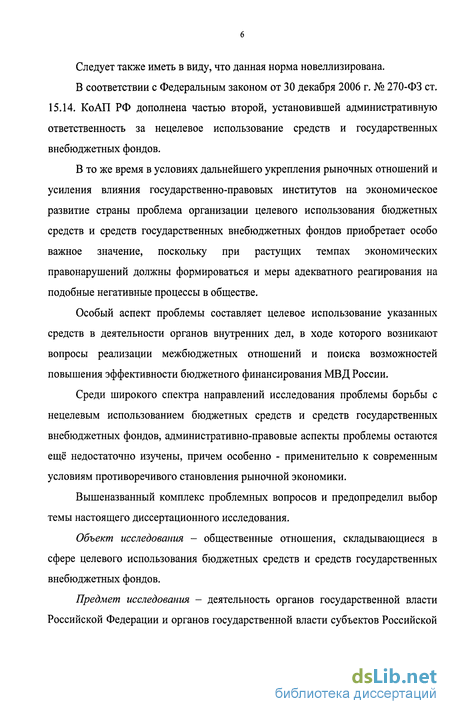 6

Следует также иметь в виду, что данная норма новеллизирована.

В соответствии с Федеральным законом от 30 декабря 2006 г. № 270-ФЗ ст. 15.14. КоАП РФ дополнена частью второй, установившей административную ответственность за нецелевое использование средств и государственных внебюджетных фондов.

В то же время в условиях дальнейшего укрепления рыночных отношений и усиления влияния государственно-правовых институтов на экономическое развитие страны проблема организации целевого использования бюджетных средств и средств государственных внебюджетных фондов приобретает особо важное значение, поскольку при растущих темпах экономических правонарушений должны формироваться и меры адекватного реагирования на подобные негативные процессы в обществе.

Особый аспект проблемы составляет целевое использование указанных средств в деятельности органов внутренних дел, в ходе которого возникают вопросы реализации межбюджетных отношений и поиска возможностей повышения эффективности бюджетного финансирования МВД России.

Среди широкого спектра направлений исследования проблемы борьбы с нецелевым использованием бюджетных средств и средств государственных внебюджетных фондов, административно-правовые аспекты проблемы остаются ещё недостаточно изучены, причем особенно - применительно к современным условиям противоречивого становления рыночной экономики.

Вышеназванный комплекс проблемных вопросов и предопределил выбор темы настоящего диссертационного исследования.

Объект исследования – общественные отношения, складывающиеся в сфере целевого использования бюджетных средств и средств государственных внебюджетных фондов.

Предмет исследования – деятельность органов государственной власти Российской Федерации и органов государственной власти субъектов Российской

dsLib.net
библиотека диссертаций